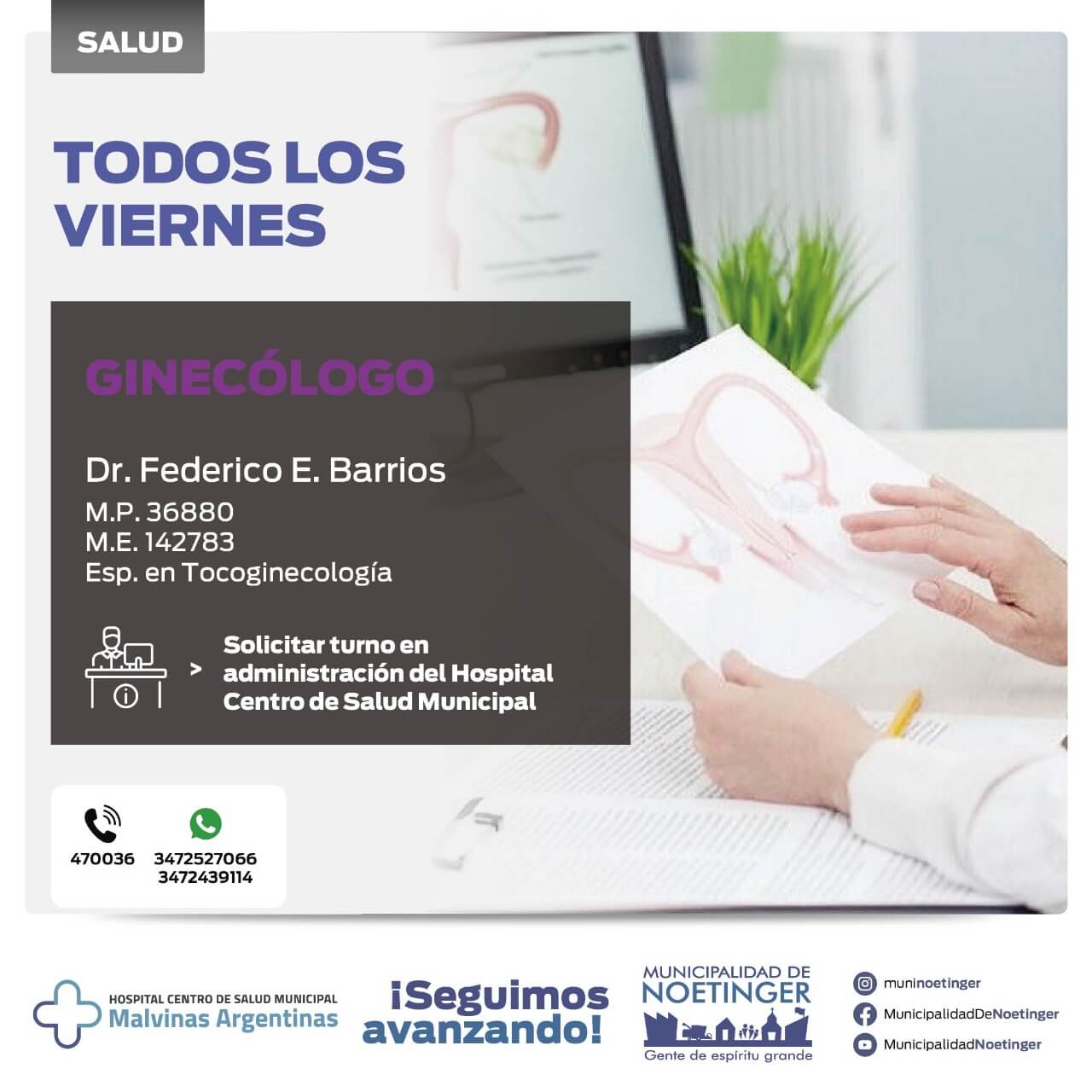 SALUD

TODOS LOS VIERNES

GINECÓLOGO

Dr. Federico E. Barrios
M.P. 36880
M.E. 142783
Esp. en Tocoginecología

> Solicitar turno en administración del Hospital Centro de Salud Municipal

470036
3472527066
3472439114

HOSPITAL CENTRO DE SALUD MUNICIPAL
Malvinas Argentinas

¡Seguimos avanzando!

MUNICIPALIDAD DE NOETINGER
Gente de espíritu grande

muninoetinger
MunicipalidadDeNoetinger
MunicipalidadNoetinger